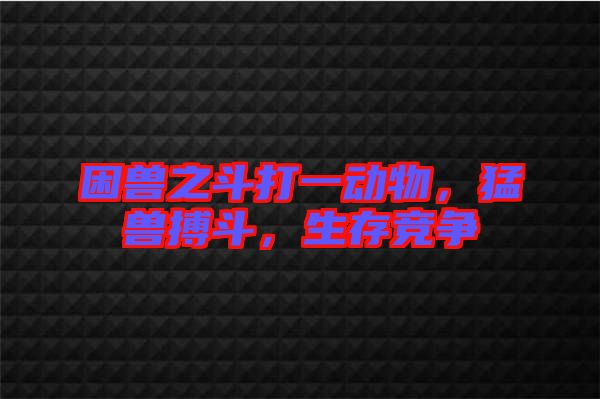 困兽之斗打一动物，猛兽搏斗，生存竞争